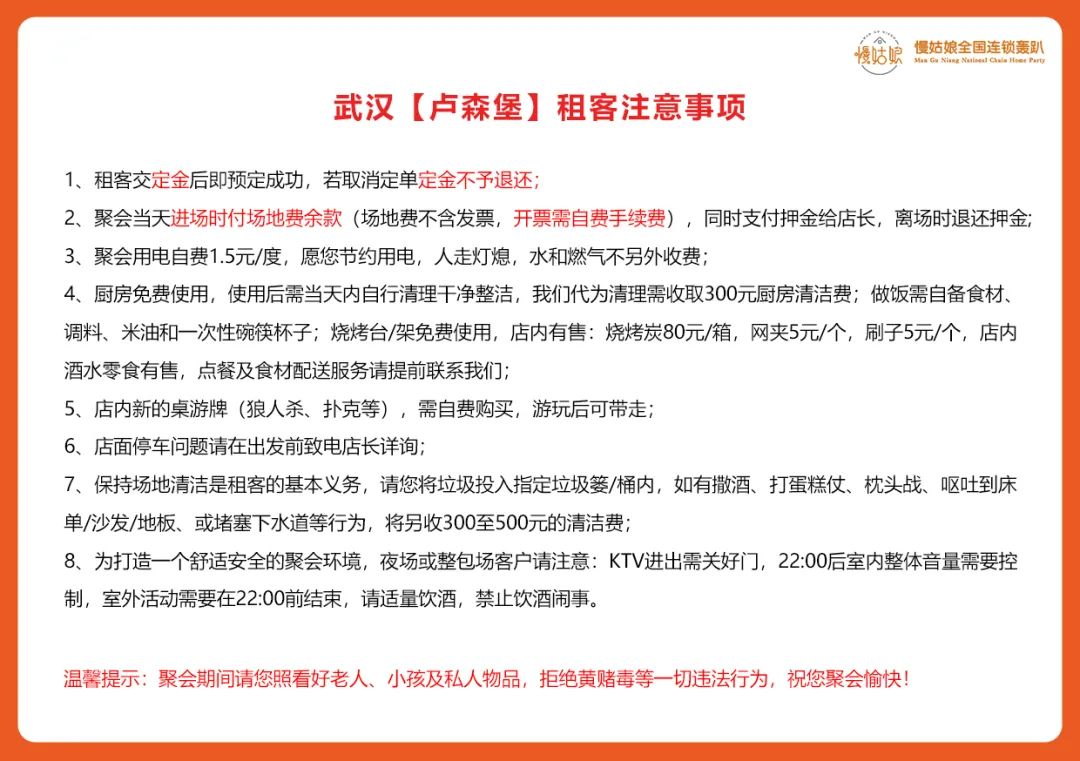 慢姑娘 慢姑娘全国连锁轰趴
Man Gu Niang National Chain Home Party

武汉【卢森堡】租客注意事项

1、租客交定金后即预定成功，若取消定单定金不予退还；

2、聚会当天进场时付场地费余款（场地费不含发票，开票需自费手续费），同时支付押金给店长，离场时退还押金；

3、聚会用电自费1.5元/度，愿您节约用电，人走灯熄，水和燃气不另外收费；

4、厨房免费使用，使用后需当天内自行清理干净整洁，我们代为清理需收取300元厨房清洁费；做饭需自备食材、调料、米油和一次性碗筷杯子；烧烤台/架免费使用，店内有售：烧烤炭80元/箱，网夹5元/个，刷子5元/个，店内酒水零食有售，点餐及食材配送服务请提前联系我们；

5、店内新的桌游牌（狼人杀、扑克等），需自费购买，游玩后可带走；

6、店面停车问题请在出发前致电店长详询；

7、保持场地清洁是租客的基本义务，请您将垃圾投入指定垃圾篓/桶内，如有撒酒、打蛋糕仗、枕头战、呕吐到床单/沙发/地板、或堵塞下水道等行为，将另收300至500元的清洁费；

8、为打造一个舒适安全的聚会环境，夜场或整包场客户请注意：KTV进出需关好门，22:00后室内整体音量需要控制，室外活动需要在22:00前结束，请适量饮酒，禁止饮酒闹事。

温馨提示：聚会期间请您照看好老人、小孩及私人物品，拒绝黄赌毒等一切违法行为，祝您聚会愉快！